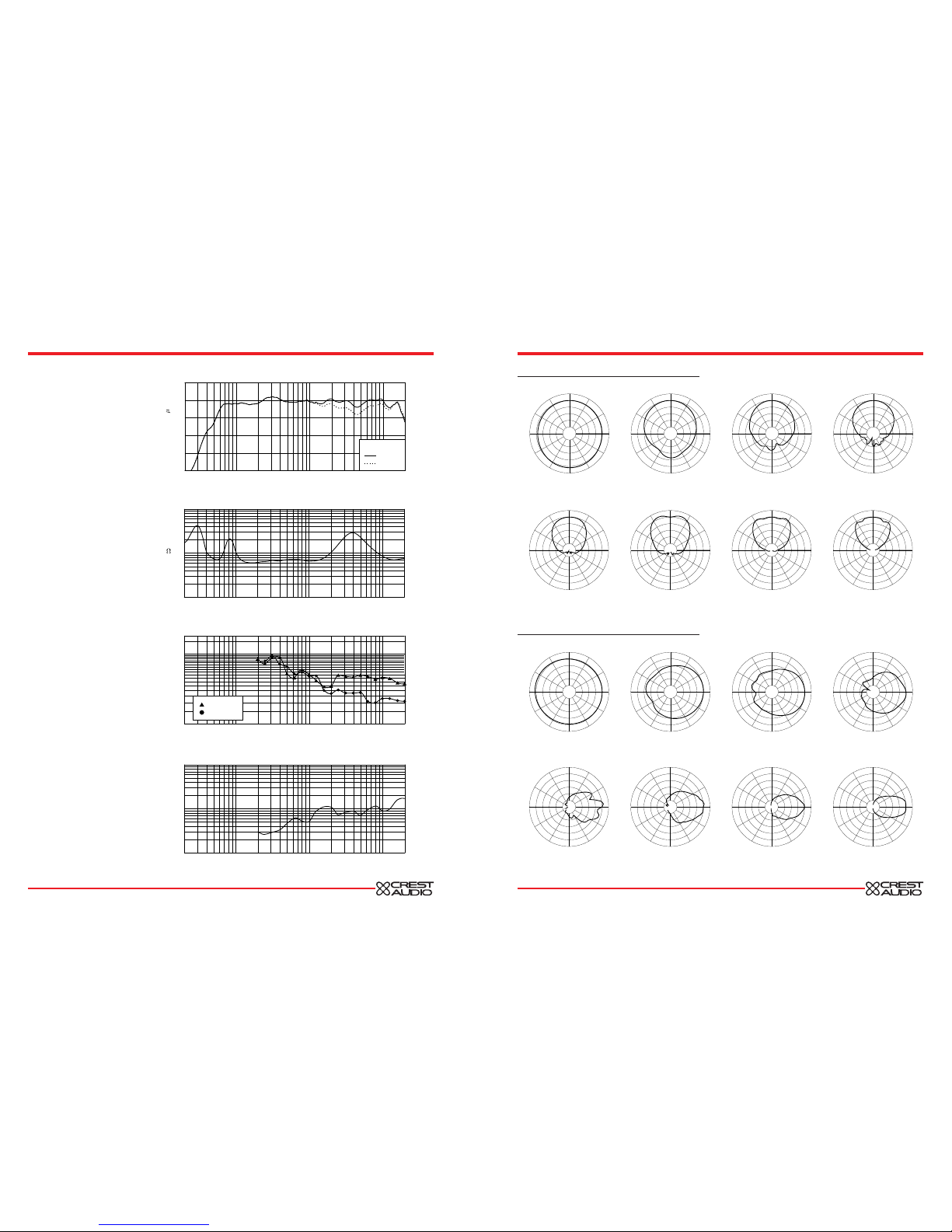 CREST AUDIO

CREST AUDIO